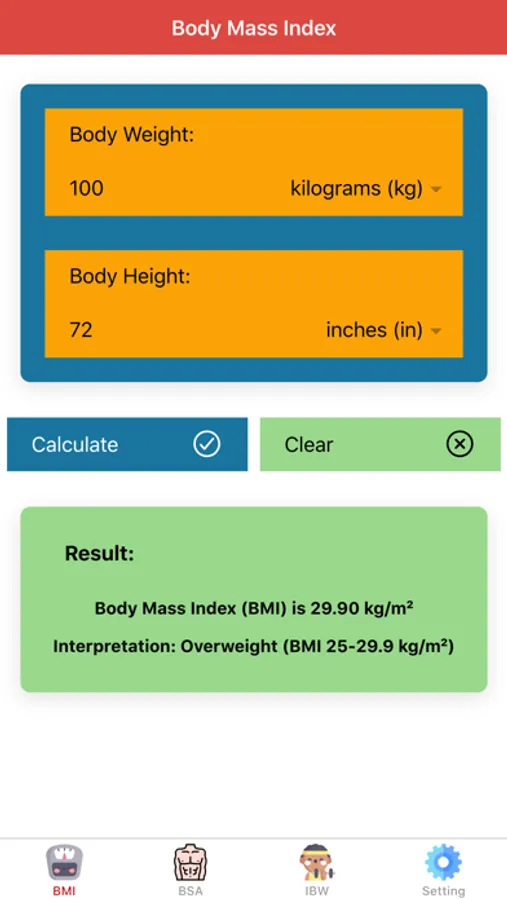 Body Mass Index

Body Weight:

100

kilograms (kg)

Body Height:

72

inches (in)

Calculate

Clear

Result:

Body Mass Index (BMI) is 29.90 kg/m²

Interpretation: Overweight (BMI 25-29.9 kg/m²)

BMI

BSA

IBW

Setting